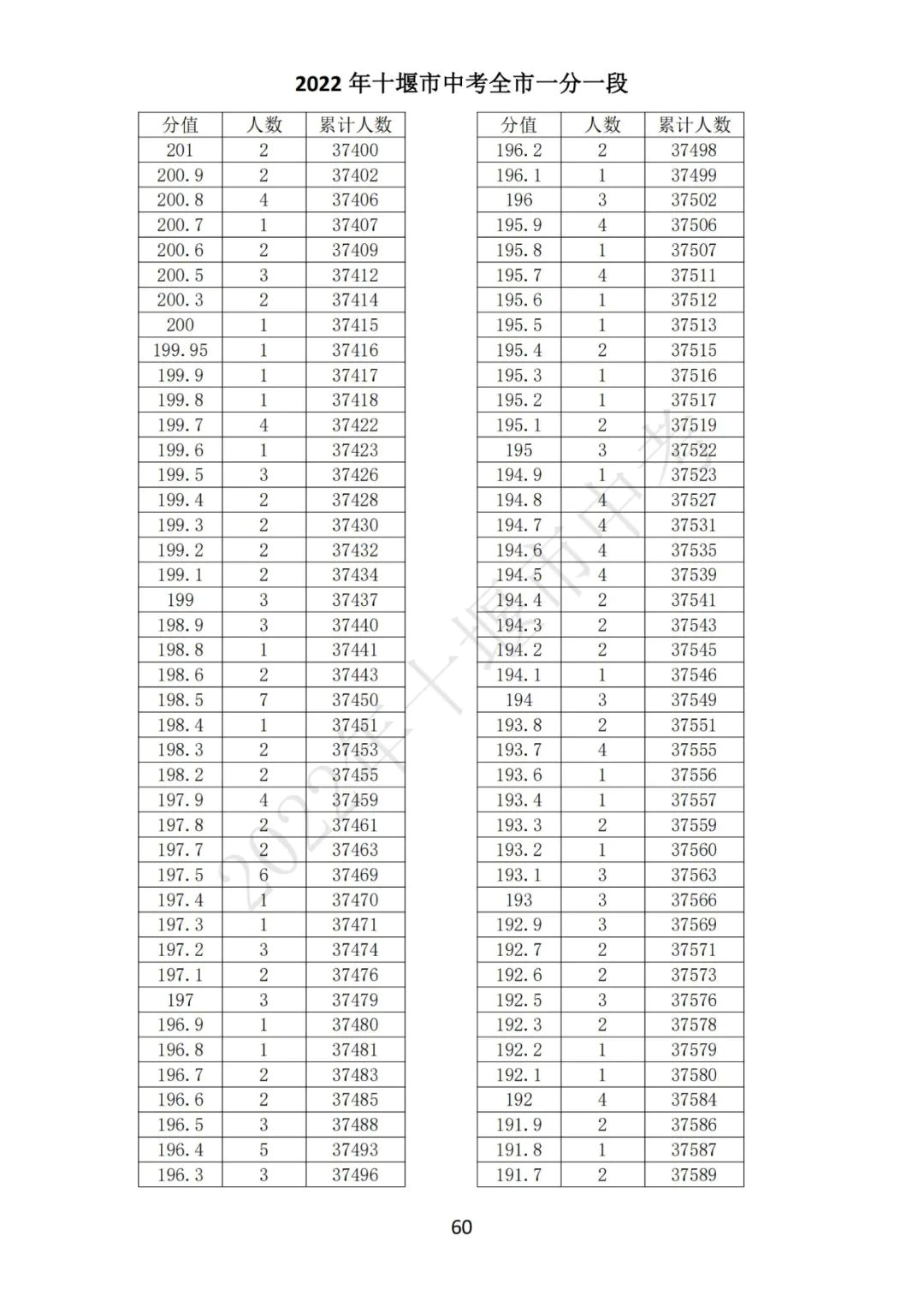 2022 年十堰市中考全市一分一段

| 分值 | 人数 | 累计人数 |
|---|---|---|
| 201 | 2 | 37400 |
| 200.9 | 2 | 37402 |
| 200.8 | 4 | 37406 |
| 200.7 | 1 | 37407 |
| 200.6 | 2 | 37409 |
| 200.5 | 3 | 37412 |
| 200.3 | 2 | 37414 |
| 200 | 1 | 37415 |
| 199.95 | 1 | 37416 |
| 199.9 | 1 | 37417 |
| 199.8 | 1 | 37418 |
| 199.7 | 4 | 37422 |
| 199.6 | 1 | 37423 |
| 199.5 | 3 | 37426 |
| 199.4 | 2 | 37428 |
| 199.3 | 2 | 37430 |
| 199.2 | 2 | 37432 |
| 199.1 | 2 | 37434 |
| 199 | 3 | 37437 |
| 198.9 | 3 | 37440 |
| 198.8 | 1 | 37441 |
| 198.6 | 2 | 37443 |
| 198.5 | 7 | 37450 |
| 198.4 | 1 | 37451 |
| 198.3 | 2 | 37453 |
| 198.2 | 2 | 37455 |
| 197.9 | 4 | 37459 |
| 197.8 | 2 | 37461 |
| 197.7 | 2 | 37463 |
| 197.5 | 6 | 37469 |
| 197.4 | 1 | 37470 |
| 197.3 | 1 | 37471 |
| 197.2 | 3 | 37474 |
| 197.1 | 2 | 37476 |
| 197 | 3 | 37479 |
| 196.9 | 1 | 37480 |
| 196.8 | 1 | 37481 |
| 196.7 | 2 | 37483 |
| 196.6 | 2 | 37485 |
| 196.5 | 3 | 37488 |
| 196.4 | 5 | 37493 |
| 196.3 | 3 | 37496 |

| 分值 | 人数 | 累计人数 |
|---|---|---|
| 196.2 | 2 | 37498 |
| 196.1 | 1 | 37499 |
| 196 | 3 | 37502 |
| 195.9 | 4 | 37506 |
| 195.8 | 1 | 37507 |
| 195.7 | 4 | 37511 |
| 195.6 | 1 | 37512 |
| 195.5 | 1 | 37513 |
| 195.4 | 2 | 37515 |
| 195.3 | 1 | 37516 |
| 195.2 | 1 | 37517 |
| 195.1 | 2 | 37519 |
| 195 | 3 | 37522 |
| 194.9 | 1 | 37523 |
| 194.8 | 4 | 37527 |
| 194.7 | 4 | 37531 |
| 194.6 | 4 | 37535 |
| 194.5 | 4 | 37539 |
| 194.4 | 2 | 37541 |
| 194.3 | 2 | 37543 |
| 194.2 | 2 | 37545 |
| 194.1 | 1 | 37546 |
| 194 | 3 | 37549 |
| 193.8 | 2 | 37551 |
| 193.7 | 4 | 37555 |
| 193.6 | 1 | 37556 |
| 193.4 | 1 | 37557 |
| 193.3 | 2 | 37559 |
| 193.2 | 1 | 37560 |
| 193.1 | 3 | 37563 |
| 193 | 3 | 37566 |
| 192.9 | 3 | 37569 |
| 192.7 | 2 | 37571 |
| 192.6 | 2 | 37573 |
| 192.5 | 3 | 37576 |
| 192.3 | 2 | 37578 |
| 192.2 | 1 | 37579 |
| 192.1 | 1 | 37580 |
| 192 | 4 | 37584 |
| 191.9 | 2 | 37586 |
| 191.8 | 1 | 37587 |
| 191.7 | 2 | 37589 |

2022年十堰市中考

60